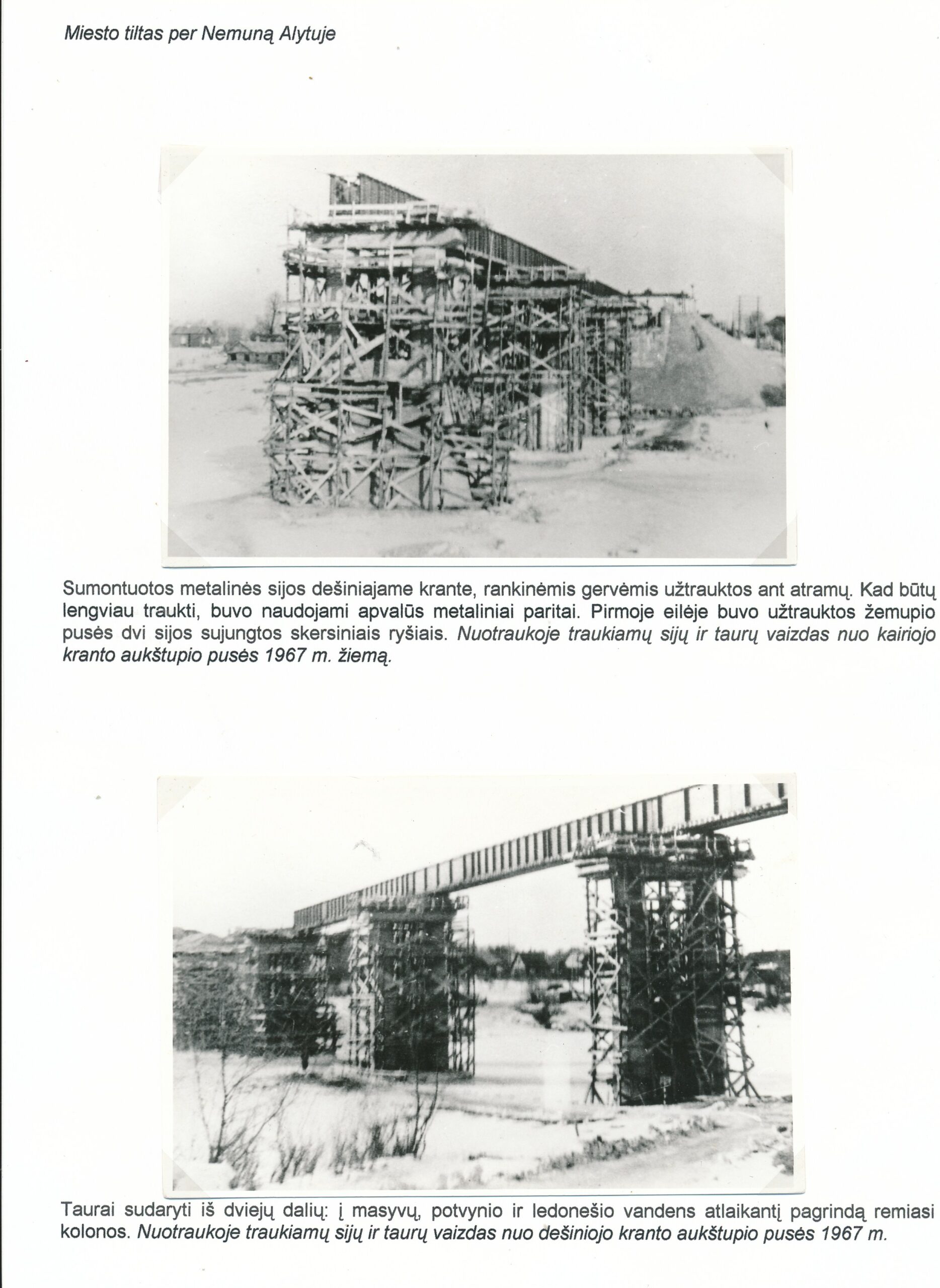 Miesto tiltas per Nemuną Alytuje

Sumontuotos metalinės sijos dešiniajame krante, rankinėmis gervėmis užtrauktos ant atramų. Kad būtų lengviau traukti, buvo naudojami apvalūs metaliniai paritai. Pirmoje eilėje buvo užtrauktos žemupio pusės dvi sijos sujungtos skersiniais ryšiais. Nuotraukoje traukiamų sijų ir taurų vaizdas nuo kairiojo kranto aukštupio pusės 1967 m. žiemą.

Taurai sudaryti iš dviejų dalių: į masyvų, potvynio ir ledonešio vandens atlaikantį pagrindą remiasi kolonos. Nuotraukoje traukiamų sijų ir taurų vaizdas nuo dešiniojo kranto aukštupio pusės 1967 m.